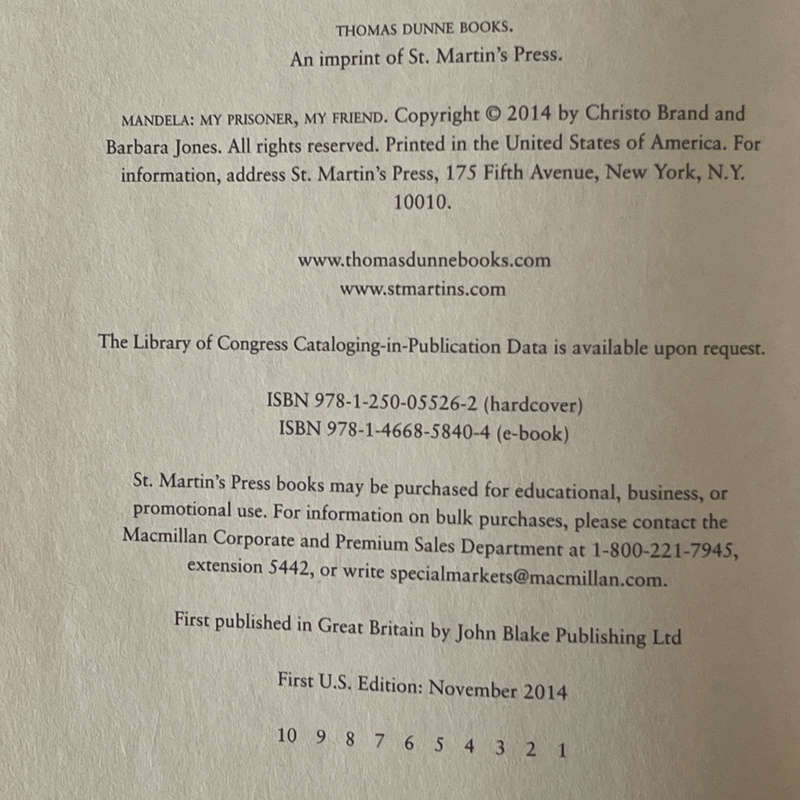 THOMAS DUNNE BOOKS.
An imprint of St. Martin's Press.

MANDELA: MY PRISONER, MY FRIEND. Copyright © 2014 by Christo Brand and Barbara Jones. All rights reserved. Printed in the United States of America. For information, address St. Martin's Press, 175 Fifth Avenue, New York, N.Y. 10010.

www.thomasdunnebooks.com
www.stmartins.com

The Library of Congress Cataloging-in-Publication Data is available upon request.

ISBN 978-1-250-05526-2 (hardcover)
ISBN 978-1-4668-5840-4 (e-book)

St. Martin's Press books may be purchased for educational, business, or promotional use. For information on bulk purchases, please contact the Macmillan Corporate and Premium Sales Department at 1-800-221-7945, extension 5442, or write specialmarkets@macmillan.com.

First published in Great Britain by John Blake Publishing Ltd

First U.S. Edition: November 2014

10 9 8 7 6 5 4 3 2 1